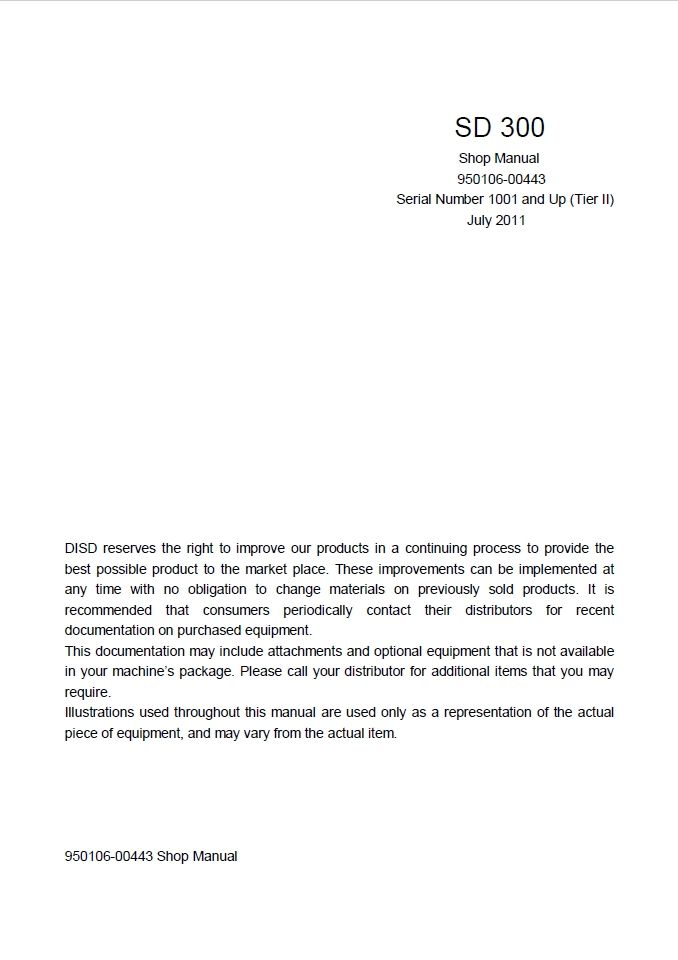 SD 300

Shop Manual
950106-00443
Serial Number 1001 and Up (Tier II)
July 2011

DISD reserves the right to improve our products in a continuing process to provide the best possible product to the market place. These improvements can be implemented at any time with no obligation to change materials on previously sold products. It is recommended that consumers periodically contact their distributors for recent documentation on purchased equipment.
This documentation may include attachments and optional equipment that is not available in your machine's package. Please call your distributor for additional items that you may require.
Illustrations used throughout this manual are used only as a representation of the actual piece of equipment, and may vary from the actual item.

950106-00443 Shop Manual